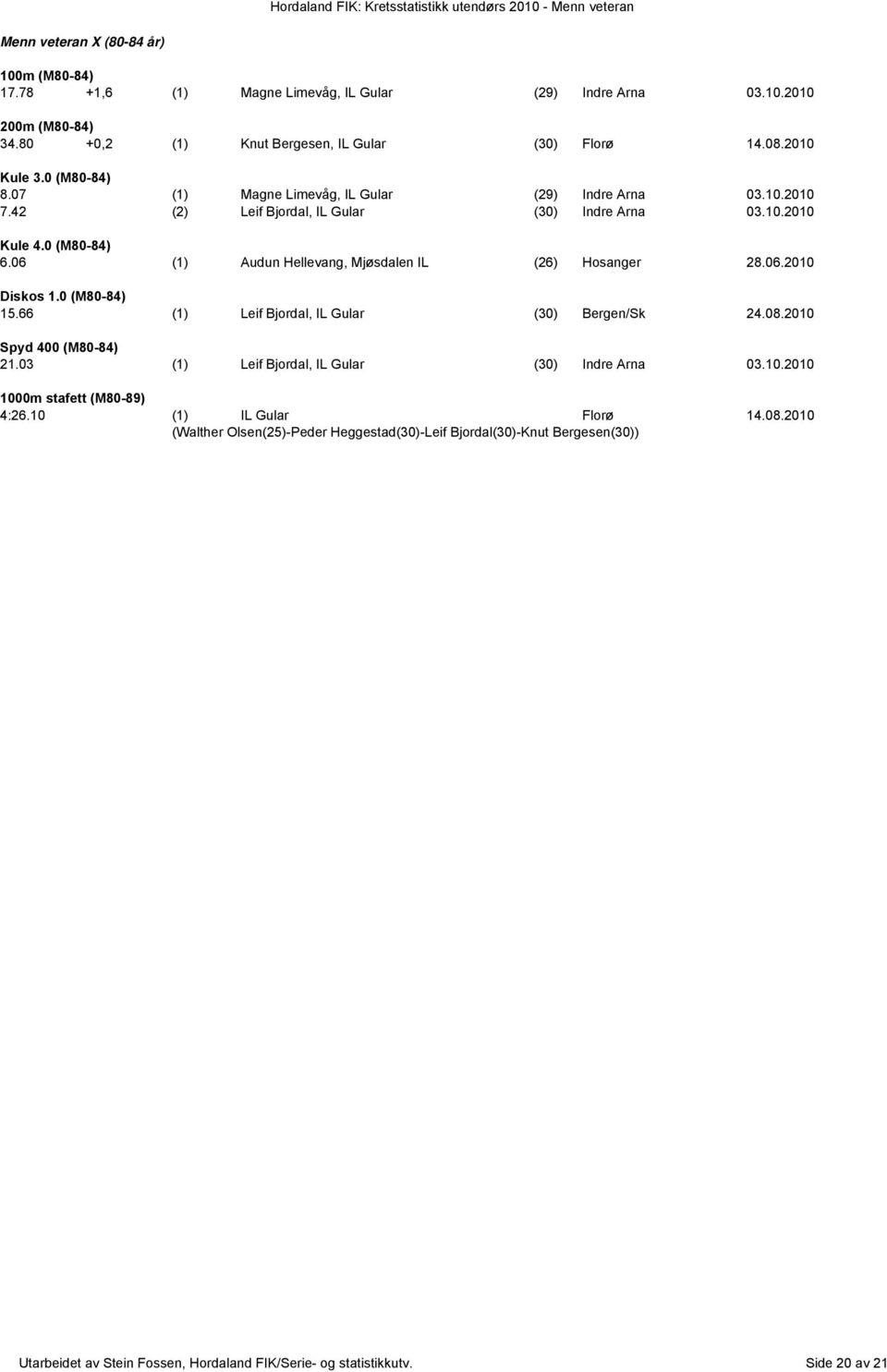 Hordaland FIK: Kretsstatistikk utendørs 2010 - Menn veteran

Menn veteran X (80-84 år)

100m (M80-84)
17.78 +1,6 (1) Magne Limevåg, IL Gular (29) Indre Arna 03.10.2010

200m (M80-84)
34.80 +0,2 (1) Knut Bergesen, IL Gular (30) Florø 14.08.2010

Kule 3.0 (M80-84)
8.07 (1) Magne Limevåg, IL Gular (29) Indre Arna 03.10.2010
7.42 (2) Leif Bjordal, IL Gular (30) Indre Arna 03.10.2010

Kule 4.0 (M80-84)
6.06 (1) Audun Hellevang, Mjøsdalen IL (26) Hosanger 28.06.2010

Diskos 1.0 (M80-84)
15.66 (1) Leif Bjordal, IL Gular (30) Bergen/Sk 24.08.2010

Spyd 400 (M80-84)
21.03 (1) Leif Bjordal, IL Gular (30) Indre Arna 03.10.2010

1000m stafett (M80-89)
4:26.10 (1) IL Gular Florø 14.08.2010
(Walther Olsen(25)-Peder Heggestad(30)-Leif Bjordal(30)-Knut Bergesen(30))

Utarbeidet av Stein Fossen, Hordaland FIK/Serie- og statistikkutv.

Side 20 av 21